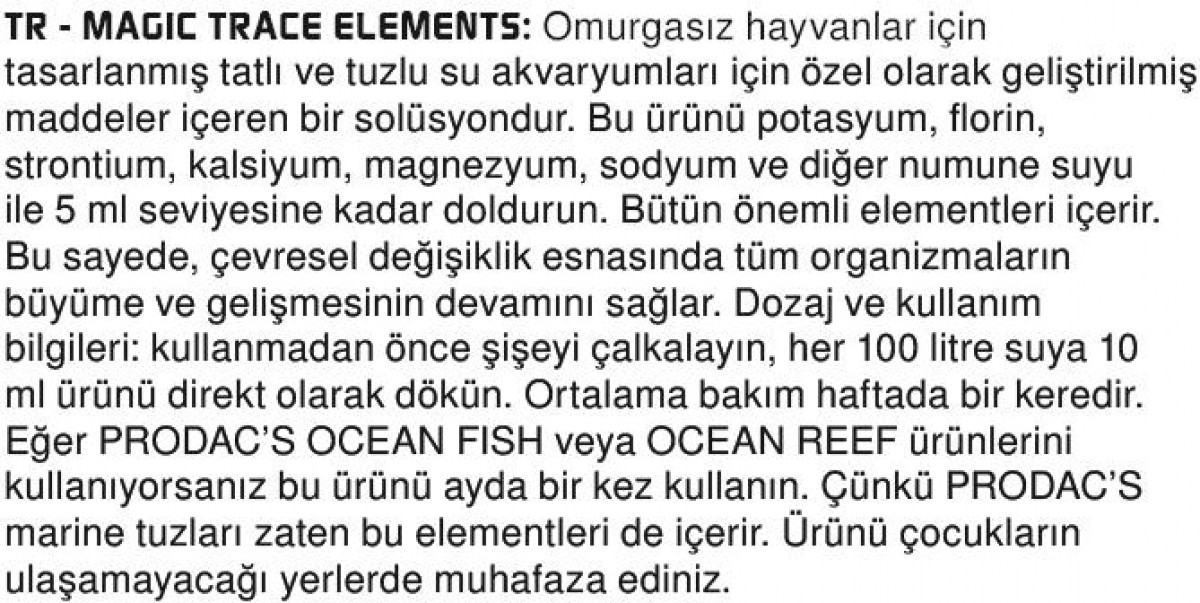 TR - MAGIC TRACE ELEMENTS: Omurgasız hayvanlar için tasarlanmış tatlı ve tuzlu su akvaryumları için özel olarak geliştirilmiş maddeler içeren bir solüsyondur. Bu ürünü potasyum, florin, strontium, kalsiyum, magnezyum, sodyum ve diğer numune suyu ile 5 ml seviyesine kadar doldurun. Bütün önemli elementleri içerir. Bu sayede, çevresel değişiklik esnasında tüm organizmaların büyüme ve gelişmesinin devamını sağlar. Dozaj ve kullanım bilgileri: kullanmadan önce şişeyi çalkalayın, her 100 litre suya 10 ml ürünü direkt olarak dökün. Ortalama bakım haftada bir keredir. Eğer PRODAC'S OCEAN FISH veya OCEAN REEF ürünlerini kullanıyorsanız bu ürünü ayda bir kez kullanın. Çünkü PRODAC'S marine tuzları zaten bu elementleri de içerir. Ürünü çocukların ulaşamayacağı yerlerde muhafaza ediniz.